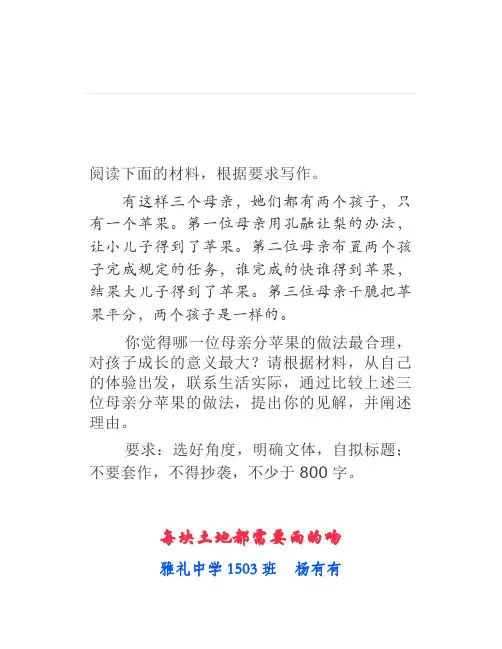 阅读下面的材料，根据要求写作。

有这样三个母亲，她们都有两个孩子，只有一个苹果。第一位母亲用孔融让梨的办法，让小儿子得到了苹果。第二位母亲布置两个孩子完成规定的任务，谁完成的快谁得到苹果，结果大儿子得到了苹果。第三位母亲干脆把苹果平分，两个孩子是一样的。

你觉得哪一位母亲分苹果的做法最合理，对孩子成长的意义最大？请根据材料，从自己的体验出发，联系生活实际，通过比较上述三位母亲分苹果的做法，提出你的见解，并阐述理由。

要求：选好角度，明确文体，自拟标题；不要套作，不得抄袭，不少于 800 字。

每块土地都需要雨的吻

雅礼中学 1503 班　杨有有